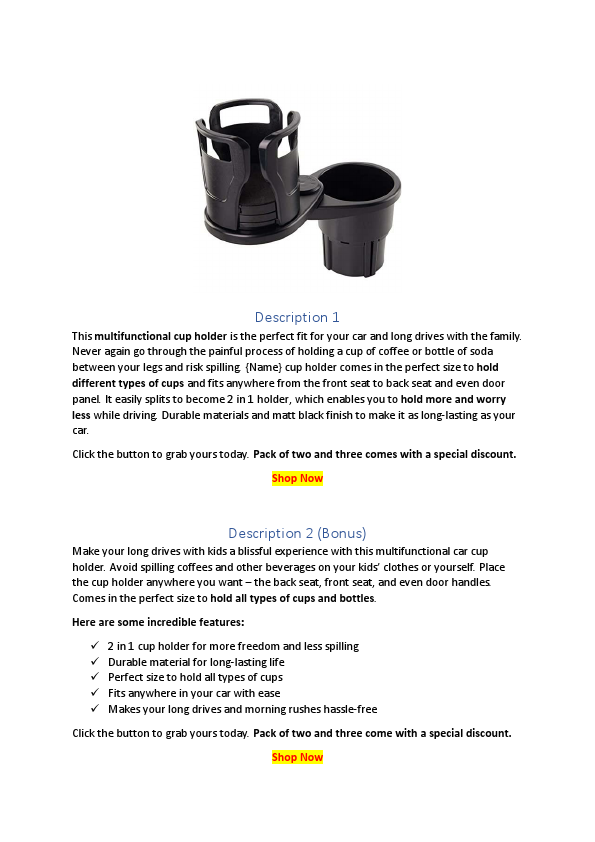 Description 1

This multifunctional cup holder is the perfect fit for your car and long drives with the family. Never again go through the painful process of holding a cup of coffee or bottle of soda between your legs and risk spilling. {Name} cup holder comes in the perfect size to hold different types of cups and fits anywhere from the front seat to back seat and even door panel. It easily splits to become 2 in 1 holder, which enables you to hold more and worry less while driving. Durable materials and matt black finish to make it as long-lasting as your car.

Click the button to grab yours today. Pack of two and three comes with a special discount.

Shop Now

Description 2 (Bonus)

Make your long drives with kids a blissful experience with this multifunctional car cup holder. Avoid spilling coffees and other beverages on your kids' clothes or yourself. Place the cup holder anywhere you want – the back seat, front seat, and even door handles. Comes in the perfect size to hold all types of cups and bottles.

Here are some incredible features:

✓ 2 in 1 cup holder for more freedom and less spilling
✓ Durable material for long-lasting life
✓ Perfect size to hold all types of cups
✓ Fits anywhere in your car with ease
✓ Makes your long drives and morning rushes hassle-free

Click the button to grab yours today. Pack of two and three come with a special discount.

Shop Now